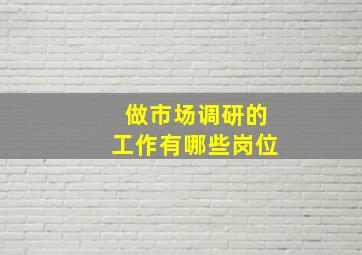 做市场调研的
工作有哪些岗位